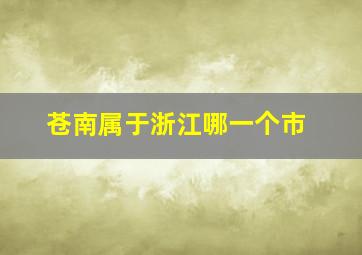 苍南属于浙江哪一个市